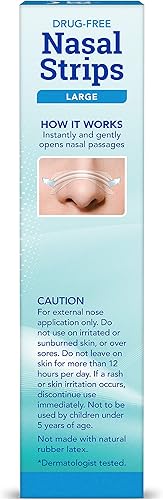 DRUG-FREE
Nasal Strips
LARGE

HOW IT WORKS
Instantly and gently opens nasal passages

CAUTION
For external nose application only. Do not use on irritated or sunburned skin, or over sores. Do not leave on skin for more than 12 hours per day. If a rash or skin irritation occurs, discontinue use immediately. Not to be used by children under 5 years of age.

Not made with natural rubber latex.

*Dermatologist tested.